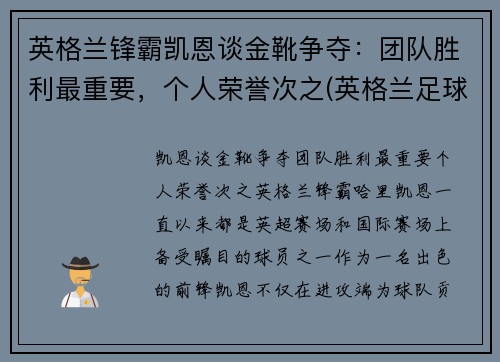 英格兰锋霸凯恩谈金靴争夺：团队胜利最重要，个人荣誉次之(英格兰足球

凯恩谈金靴争夺团队胜利最重要个人荣誉次之英格兰锋霸哈里凯恩一直以来都是英超赛场和国际赛场上备受瞩目的球员之一作为一名出色的前锋凯恩不仅在进攻端为球队贡